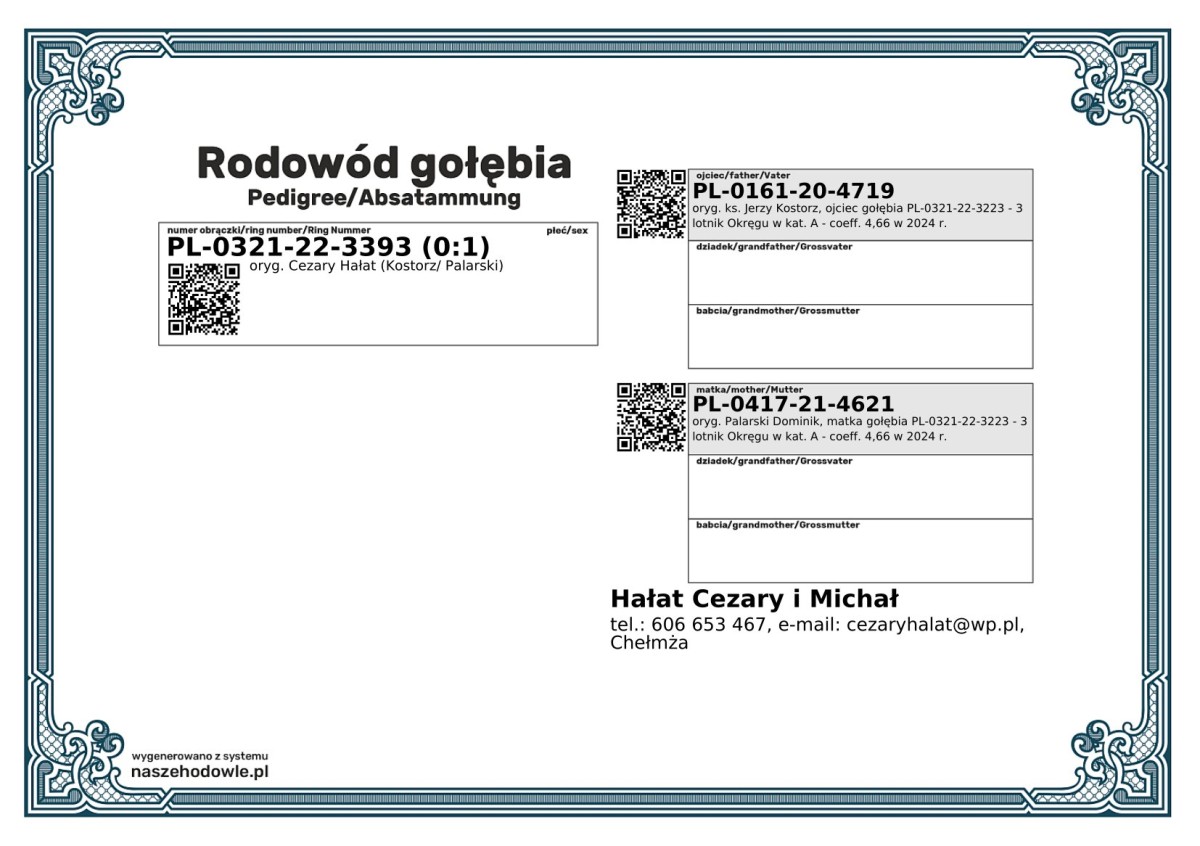 Rodowód gołębia
Pedigree/Absatammung

numer obrączki/ring number/Ring Nummer
płeć/sex
PL-0321-22-3393 (0:1)
oryg. Cezary Hałat (Kostorz/ Palarski)

ojciec/father/Vater
PL-0161-20-4719
oryg. ks. Jerzy Kostorz, ojciec gołębia PL-0321-22-3223 - 3 lotnik Okręgu w kat. A - coeff. 4,66 w 2024 r.

dziadek/grandfather/Grossvater

babcia/grandmother/Grossmutter

matka/mother/Mutter
PL-0417-21-4621
oryg. Palarski Dominik, matka gołębia PL-0321-22-3223 - 3 lotnik Okręgu w kat. A - coeff. 4,66 w 2024 r.

dziadek/grandfather/Grossvater

babcia/grandmother/Grossmutter

Hałat Cezary i Michał
tel.: 606 653 467, e-mail: cezaryhalat@wp.pl, Chełmża

wygenerowano z systemu
naszehodowle.pl